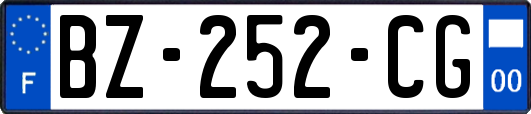 F

BZ-252-CG

00